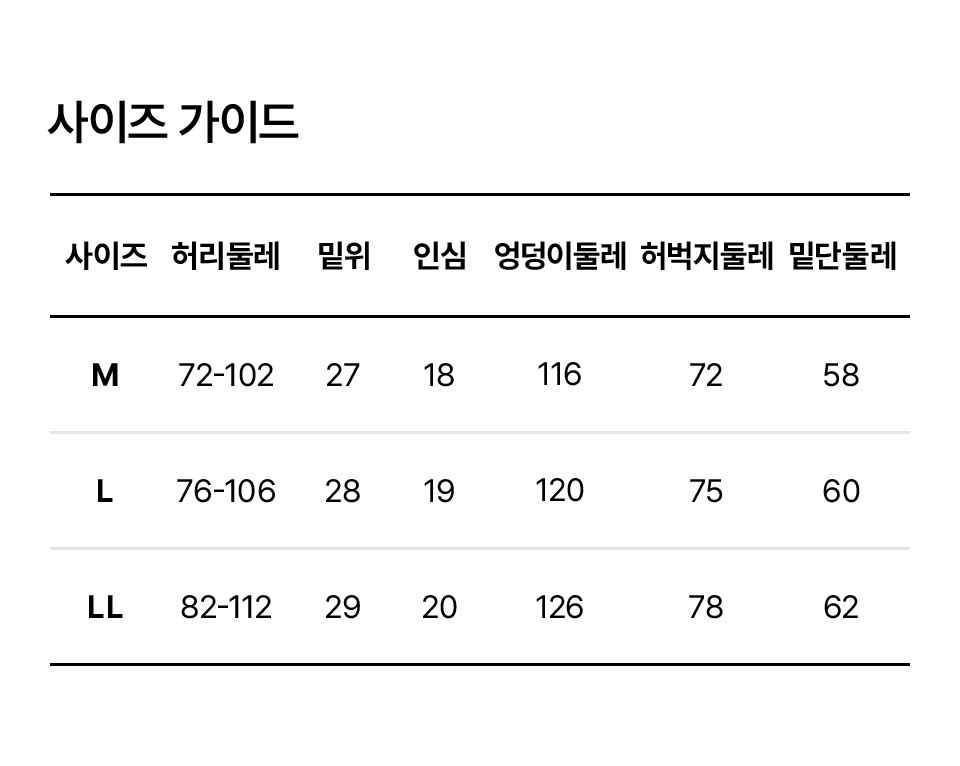 사이즈 가이드

| 사이즈 | 허리둘레 | 밑위 | 인심 | 엉덩이둘레 | 허벅지둘레 | 밑단둘레 |
|---|---|---|---|---|---|---|
| M | 72-102 | 27 | 18 | 116 | 72 | 58 |
| L | 76-106 | 28 | 19 | 120 | 75 | 60 |
| LL | 82-112 | 29 | 20 | 126 | 78 | 62 |